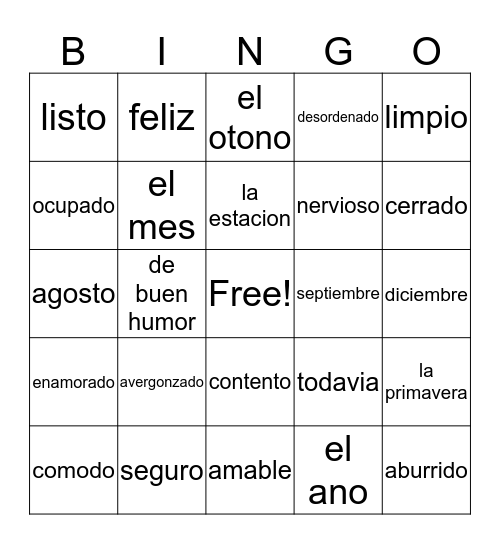 | B | I | N | G | O |
|---|---|---|---|---|
| listo | feliz | el otono | desordenado | limpio |
| ocupado | el mes | la estacion | nervioso | cerrado |
| agosto | de buen humor | Free! | septiembre | diciembre |
| enamorado | avergonzado | contento | todavia | la primavera |
| comodo | seguro | amable | el ano | aburrido |